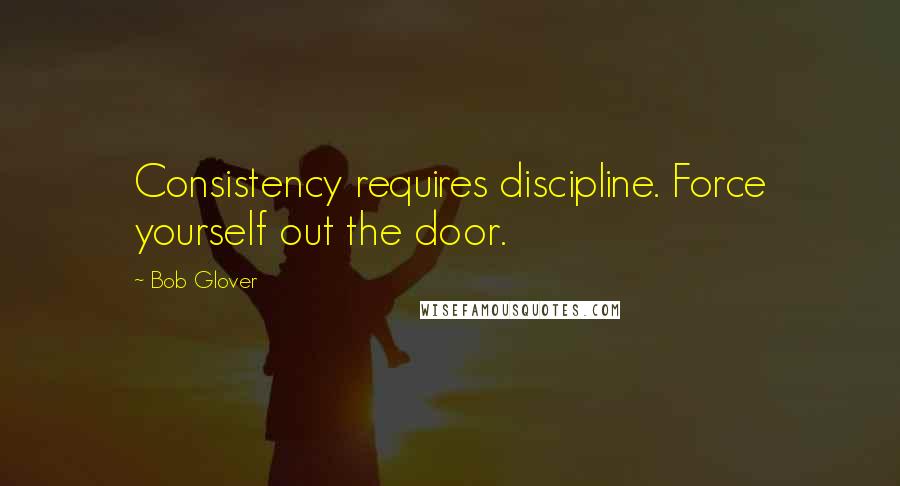 Consistency requires discipline. Force yourself out the door.

~ Bob Glover

WISEFAMOUSQUOTES.COM